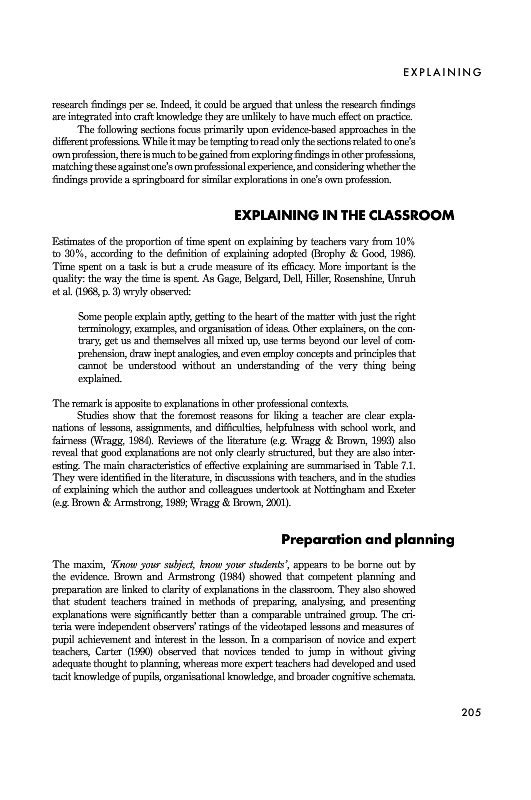 EXPLAINING

research findings per se. Indeed, it could be argued that unless the research findings are integrated into craft knowledge they are unlikely to have much effect on practice.

The following sections focus primarily upon evidence-based approaches in the different professions. While it may be tempting to read only the sections related to one's own profession, there is much to be gained from exploring findings in other professions, matching these against one's own professional experience, and considering whether the findings provide a springboard for similar explorations in one's own profession.

EXPLAINING IN THE CLASSROOM

Estimates of the proportion of time spent on explaining by teachers vary from 10% to 30%, according to the definition of explaining adopted (Brophy & Good, 1986). Time spent on a task is but a crude measure of its efficacy. More important is the quality: the way the time is spent. As Gage, Belgard, Dell, Hiller, Rosenshine, Unruh et al. (1968, p. 3) wryly observed:

Some people explain aptly, getting to the heart of the matter with just the right terminology, examples, and organisation of ideas. Other explainers, on the contrary, get us and themselves all mixed up, use terms beyond our level of comprehension, draw inept analogies, and even employ concepts and principles that cannot be understood without an understanding of the very thing being explained.

The remark is apposite to explanations in other professional contexts.

Studies show that the foremost reasons for liking a teacher are clear explanations of lessons, assignments, and difficulties, helpfulness with school work, and fairness (Wragg, 1984). Reviews of the literature (e.g. Wragg & Brown, 1993) also reveal that good explanations are not only clearly structured, but they are also interesting. The main characteristics of effective explaining are summarised in Table 7.1. They were identified in the literature, in discussions with teachers, and in the studies of explaining which the author and colleagues undertook at Nottingham and Exeter (e.g. Brown & Armstrong, 1989; Wragg & Brown, 2001).

Preparation and planning

The maxim, 'Know your subject, know your students', appears to be borne out by the evidence. Brown and Armstrong (1984) showed that competent planning and preparation are linked to clarity of explanations in the classroom. They also showed that student teachers trained in methods of preparing, analysing, and presenting explanations were significantly better than a comparable untrained group. The criteria were independent observers' ratings of the videotaped lessons and measures of pupil achievement and interest in the lesson. In a comparison of novice and expert teachers, Carter (1990) observed that novices tended to jump in without giving adequate thought to planning, whereas more expert teachers had developed and used tacit knowledge of pupils, organisational knowledge, and broader cognitive schemata.

205